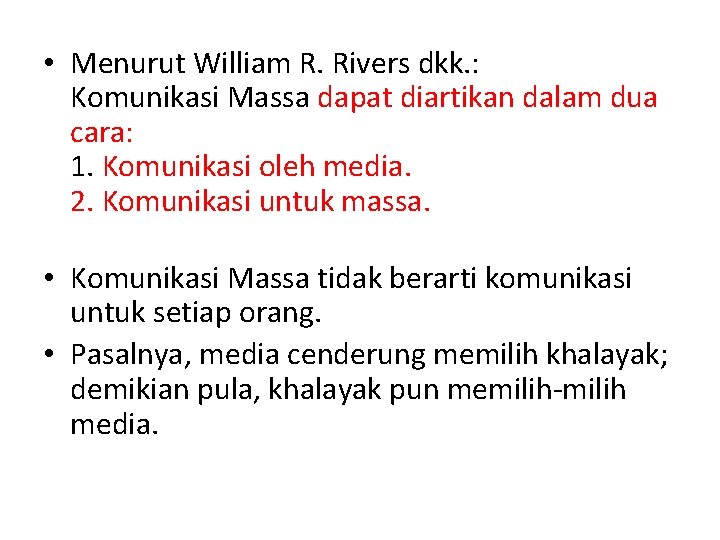 • Menurut William R. Rivers dkk.:
Komunikasi Massa dapat diartikan dalam dua cara:
1. Komunikasi oleh media.
2. Komunikasi untuk massa.

• Komunikasi Massa tidak berarti komunikasi untuk setiap orang.

• Pasalnya, media cenderung memilih khalayak; demikian pula, khalayak pun memilih-milih media.